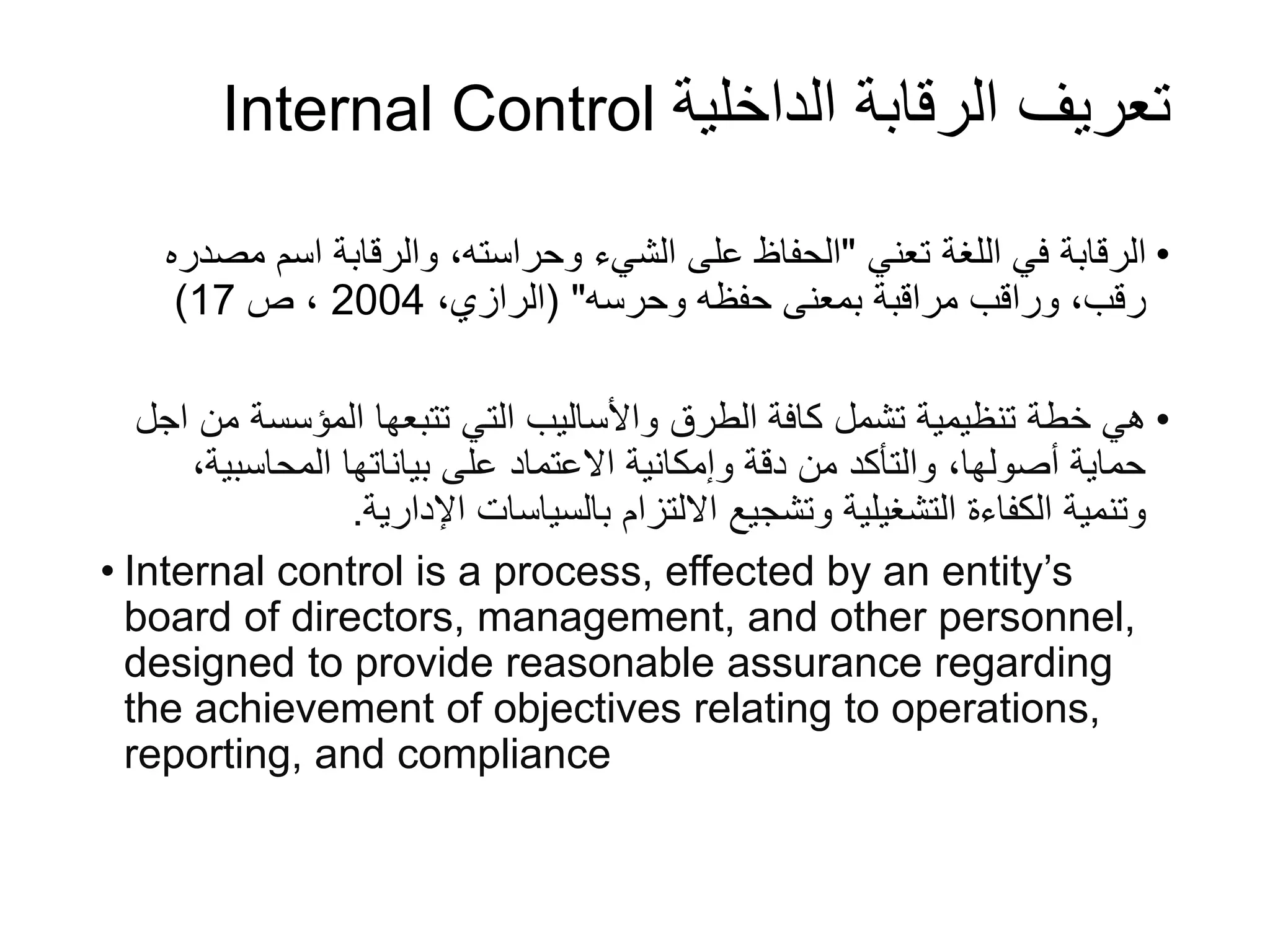 تعريف الرقابة الداخلية Internal Control

• الرقابة في اللغة تعني "الحفاظ على الشيء وحراسته، والرقابة اسم مصدره رقب، وراقب مراقبة بمعنى حفظه وحرسه" (الرازي، 2004 ، ص 17)

• هي خطة تنظيمية تشمل كافة الطرق والأساليب التي تتبعها المؤسسة من اجل حماية أصولها، والتأكد من دقة وإمكانية الاعتماد على بياناتها المحاسبية، وتنمية الكفاءة التشغيلية وتشجيع الالتزام بالسياسات الإدارية.

• Internal control is a process, effected by an entity’s board of directors, management, and other personnel, designed to provide reasonable assurance regarding the achievement of objectives relating to operations, reporting, and compliance